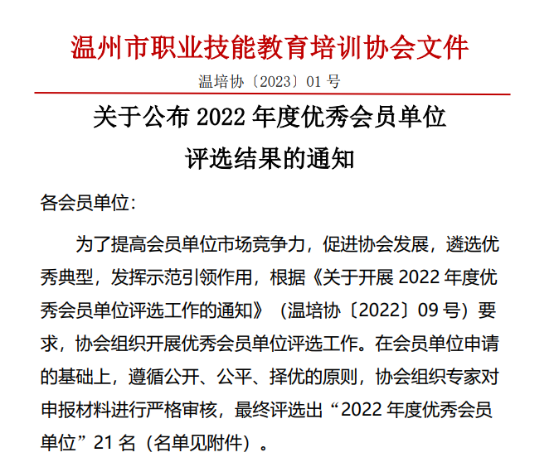 温州市职业技能教育培训协会文件

温培协〔2023〕01 号

关于公布 2022 年度优秀会员单位评选结果的通知

各会员单位:

为了提高会员单位市场竞争力，促进协会发展，遴选优秀典型，发挥示范引领作用，根据《关于开展 2022 年度优秀会员单位评选工作的通知》（温培协〔2022〕09 号）要求，协会组织开展优秀会员单位评选工作。在会员单位申请的基础上，遵循公开、公平、择优的原则，协会组织专家对申报材料进行严格审核，最终评选出“2022 年度优秀会员单位”21 名（名单见附件）。